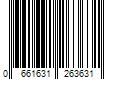 0 661631 263631